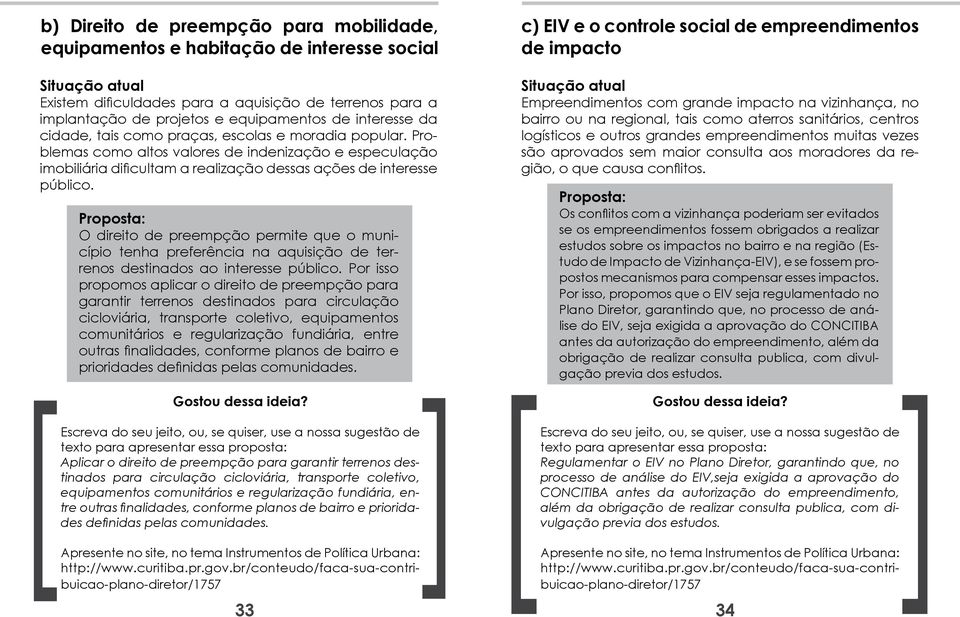 b) Direito de preempção para mobilidade, equipamentos e habitação de interesse social

Situação atual
Existem dificuldades para a aquisição de terrenos para a implantação de projetos e equipamentos de interesse da cidade, tais como praças, escolas e moradia popular. Problemas como altos valores de indenização e especulação imobiliária dificultam a realização dessas ações de interesse público.

Proposta:
O direito de preempção permite que o município tenha preferência na aquisição de terrenos destinados ao interesse público. Por isso propomos aplicar o direito de preempção para garantir terrenos destinados para circulação cicloviária, transporte coletivo, equipamentos comunitários e regularização fundiária, entre outras finalidades, conforme planos de bairro e prioridades definidas pelas comunidades.

Gostou dessa ideia?

Escreva do seu jeito, ou, se quiser, use a nossa sugestão de texto para apresentar essa proposta:
Aplicar o direito de preempção para garantir terrenos destinados para circulação cicloviária, transporte coletivo, equipamentos comunitários e regularização fundiária, entre outras finalidades, conforme planos de bairro e prioridades definidas pelas comunidades.

Apresente no site, no tema Instrumentos de Política Urbana: http://www.curitiba.pr.gov.br/conteudo/faca-sua-contribuicao-plano-diretor/1757

33

c) EIV e o controle social de empreendimentos de impacto

Situação atual
Empreendimentos com grande impacto na vizinhança, no bairro ou na regional, tais como aterros sanitários, centros logísticos e outros grandes empreendimentos muitas vezes são aprovados sem maior consulta aos moradores da região, o que causa conflitos.

Proposta:
Os conflitos com a vizinhança poderiam ser evitados se os empreendimentos fossem obrigados a realizar estudos sobre os impactos no bairro e na região (Estudo de Impacto de Vizinhança-EIV), e se fossem propostos mecanismos para compensar esses impactos. Por isso, propomos que o EIV seja regulamentado no Plano Diretor, garantindo que, no processo de análise do EIV, seja exigida a aprovação do CONCITIBA antes da autorização do empreendimento, além da obrigação de realizar consulta publica, com divulgação previa dos estudos.

Gostou dessa ideia?

Escreva do seu jeito, ou, se quiser, use a nossa sugestão de texto para apresentar essa proposta:
Regulamentar o EIV no Plano Diretor, garantindo que, no processo de análise do EIV,seja exigida a aprovação do CONCITIBA antes da autorização do empreendimento, além da obrigação de realizar consulta publica, com divulgação previa dos estudos.

Apresente no site, no tema Instrumentos de Política Urbana: http://www.curitiba.pr.gov.br/conteudo/faca-sua-contribuicao-plano-diretor/1757

34